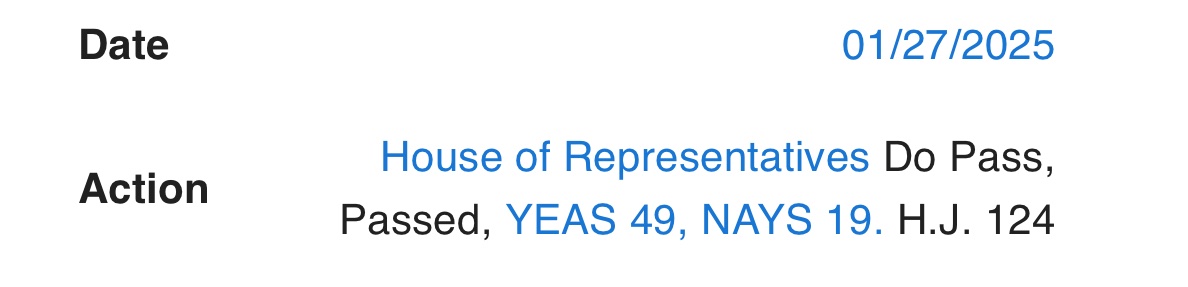 Date 01/27/2025

Action House of Representatives Do Pass, Passed, YEAS 49, NAYS 19. H.J. 124